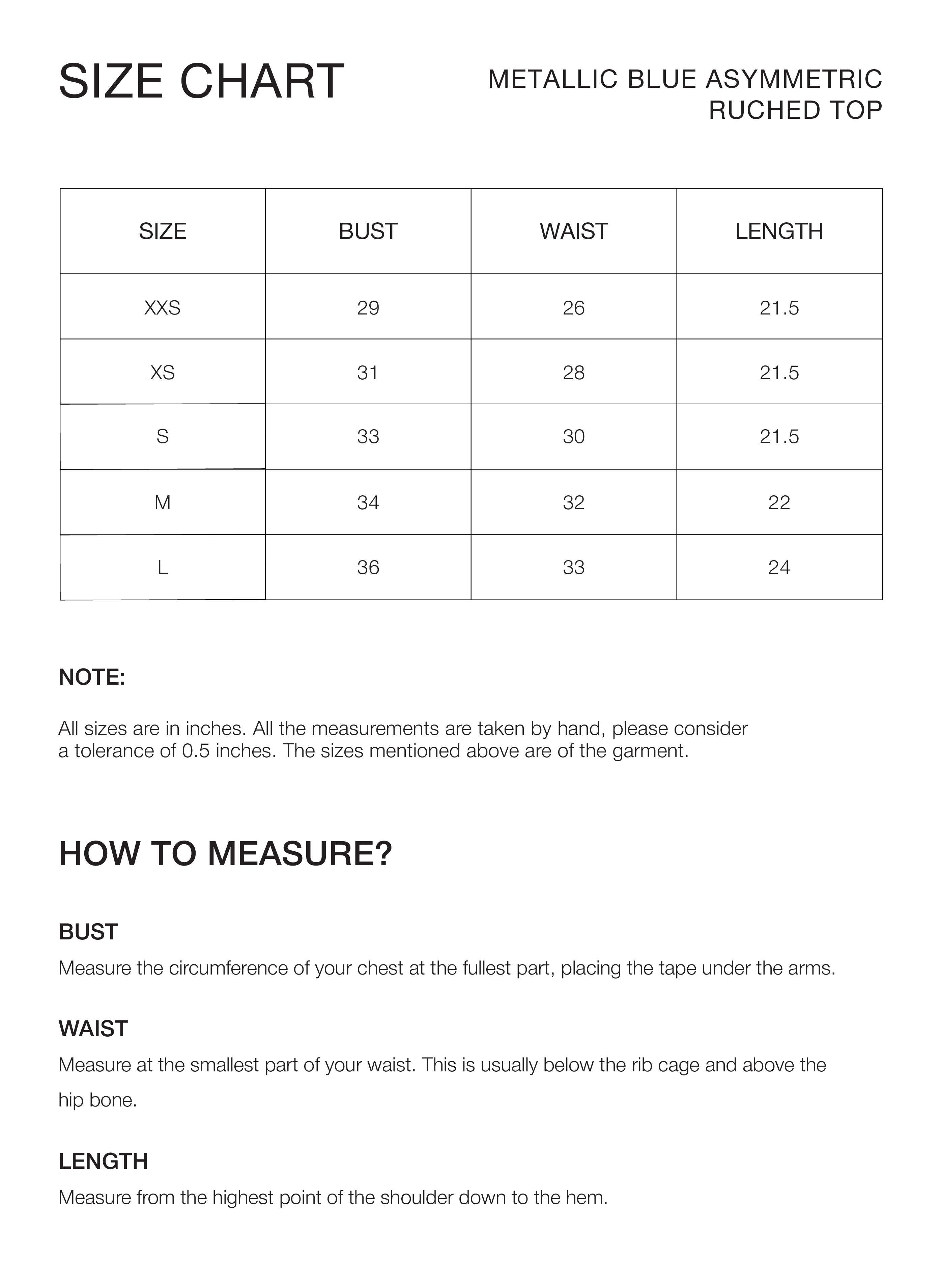 SIZE CHART

METALLIC BLUE ASYMMETRIC RUCHED TOP

| SIZE | BUST | WAIST | LENGTH |
|---|---|---|---|
| XXS | 29 | 26 | 21.5 |
| XS | 31 | 28 | 21.5 |
| S | 33 | 30 | 21.5 |
| M | 34 | 32 | 22 |
| L | 36 | 33 | 24 |

NOTE:

All sizes are in inches. All the measurements are taken by hand, please consider a tolerance of 0.5 inches. The sizes mentioned above are of the garment.

HOW TO MEASURE?

BUST

Measure the circumference of your chest at the fullest part, placing the tape under the arms.

WAIST

Measure at the smallest part of your waist. This is usually below the rib cage and above the hip bone.

LENGTH

Measure from the highest point of the shoulder down to the hem.